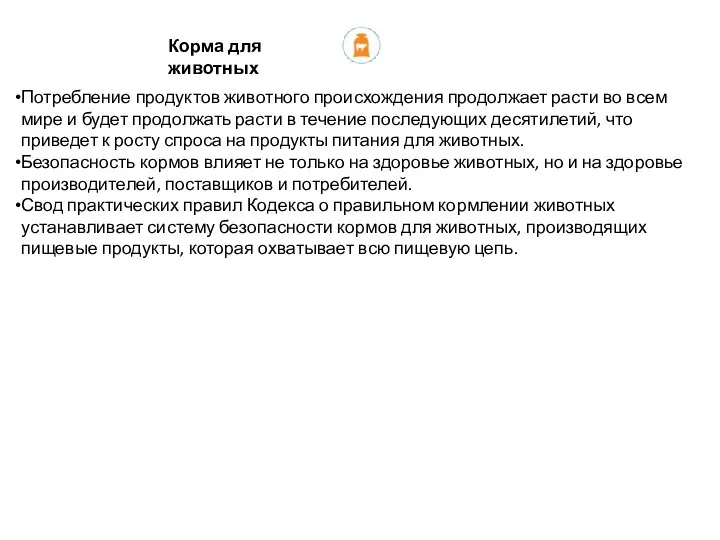 Корма для животных

•Потребление продуктов животного происхождения продолжает расти во всем мире и будет продолжать расти в течение последующих десятилетий, что приведет к росту спроса на продукты питания для животных.
•Безопасность кормов влияет не только на здоровье животных, но и на здоровье производителей, поставщиков и потребителей.
•Свод практических правил Кодекса о правильном кормлении животных устанавливает систему безопасности кормов для животных, производящих пищевые продукты, которая охватывает всю пищевую цепь.